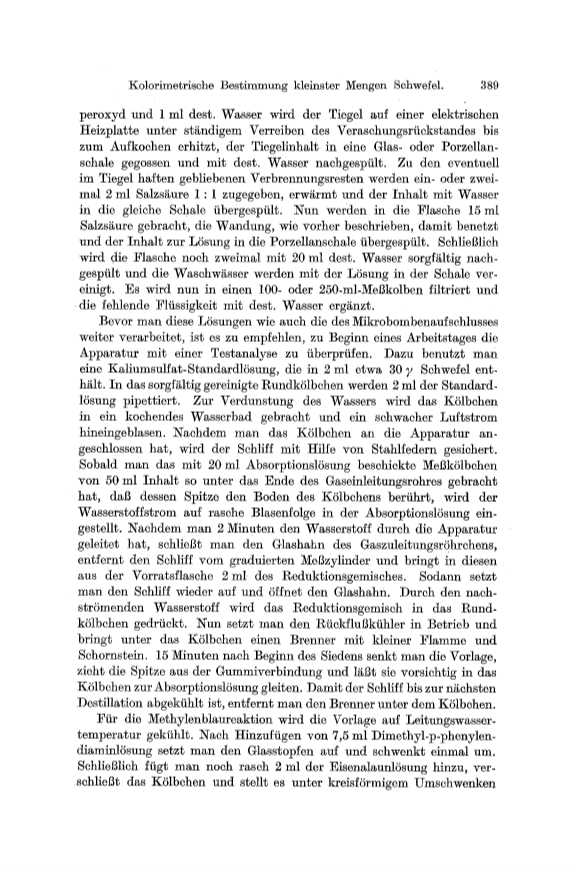 Kolorimetrische Bestimmung kleinster Mengen Schwefel. 389

peroxyd und 1 ml dest. Wasser wird der Tiegel auf einer elektrischen Heizplatte unter ständigem Verreiben des Veraschungsrückstandes bis zum Aufkochen erhitzt, der Tiegelinhalt in eine Glas- oder Porzellanschale gegossen und mit dest. Wasser nachgespült. Zu den eventuell im Tiegel haften gebliebenen Verbrennungsresten werden ein- oder zweimal 2 ml Salzsäure 1 : 1 zugegeben, erwärmt und der Inhalt mit Wasser in die gleiche Schale übergespült. Nun werden in die Flasche 15 ml Salzsäure gebracht, die Wandung, wie vorher beschrieben, damit benetzt und der Inhalt zur Lösung in die Porzellanschale übergespült. Schließlich wird die Flasche noch zweimal mit 20 ml dest. Wasser sorgfältig nachgespült und die Waschwässer werden mit der Lösung in der Schale vereinigt. Es wird nun in einen 100- oder 250-ml-Meßkolben filtriert und die fehlende Flüssigkeit mit dest. Wasser ergänzt.

Bevor man diese Lösungen wie auch die des Mikrobombenaufschlusses weiter verarbeitet, ist es zu empfehlen, zu Beginn eines Arbeitstages die Apparatur mit einer Testanalyse zu überprüfen. Dazu benutzt man eine Kaliumsulfat-Standardlösung, die in 2 ml etwa 30 $\gamma$ Schwefel enthält. In das sorgfältig gereinigte Rundkölbchen werden 2 ml der Standardlösung pipettiert. Zur Verdunstung des Wassers wird das Kölbchen in ein kochendes Wasserbad gebracht und ein schwacher Luftstrom hineingeblasen. Nachdem man das Kölbchen an die Apparatur angeschlossen hat, wird der Schliff mit Hilfe von Stahlfedern gesichert. Sobald man das mit 20 ml Absorptionslösung beschickte Meßkölbchen von 50 ml Inhalt so unter das Ende des Gaseinleitungsrohres gebracht hat, daß dessen Spitze den Boden des Kölbchens berührt, wird der Wasserstoffstrom auf rasche Blasenfolge in der Absorptionslösung eingestellt. Nachdem man 2 Minuten den Wasserstoff durch die Apparatur geleitet hat, schließt man den Glashahn des Gaszuleitungsröhrchens, entfernt den Schliff vom graduierten Meßzylinder und bringt in diesen aus der Vorratsflasche 2 ml des Reduktionsgemisches. Sodann setzt man den Schliff wieder auf und öffnet den Glashahn. Durch den nachströmenden Wasserstoff wird das Reduktionsgemisch in das Rundkölbchen gedrückt. Nun setzt man den Rückflußkühler in Betrieb und bringt unter das Kölbchen einen Brenner mit kleiner Flamme und Schornstein. 15 Minuten nach Beginn des Siedens senkt man die Vorlage, zieht die Spitze aus der Gummiverbindung und läßt sie vorsichtig in das Kölbchen zur Absorptionslösung gleiten. Damit der Schliff bis zur nächsten Destillation abgekühlt ist, entfernt man den Brenner unter dem Kölbchen.

Für die Methylenblaureaktion wird die Vorlage auf Leitungswassertemperatur gekühlt. Nach Hinzufügen von 7,5 ml Dimethyl-p-phenylendiaminlösung setzt man den Glasstopfen auf und schwenkt einmal um. Schließlich fügt man noch rasch 2 ml der Eisenalaunlösung hinzu, verschließt das Kölbchen und stellt es unter kreisförmigem Umschwenken